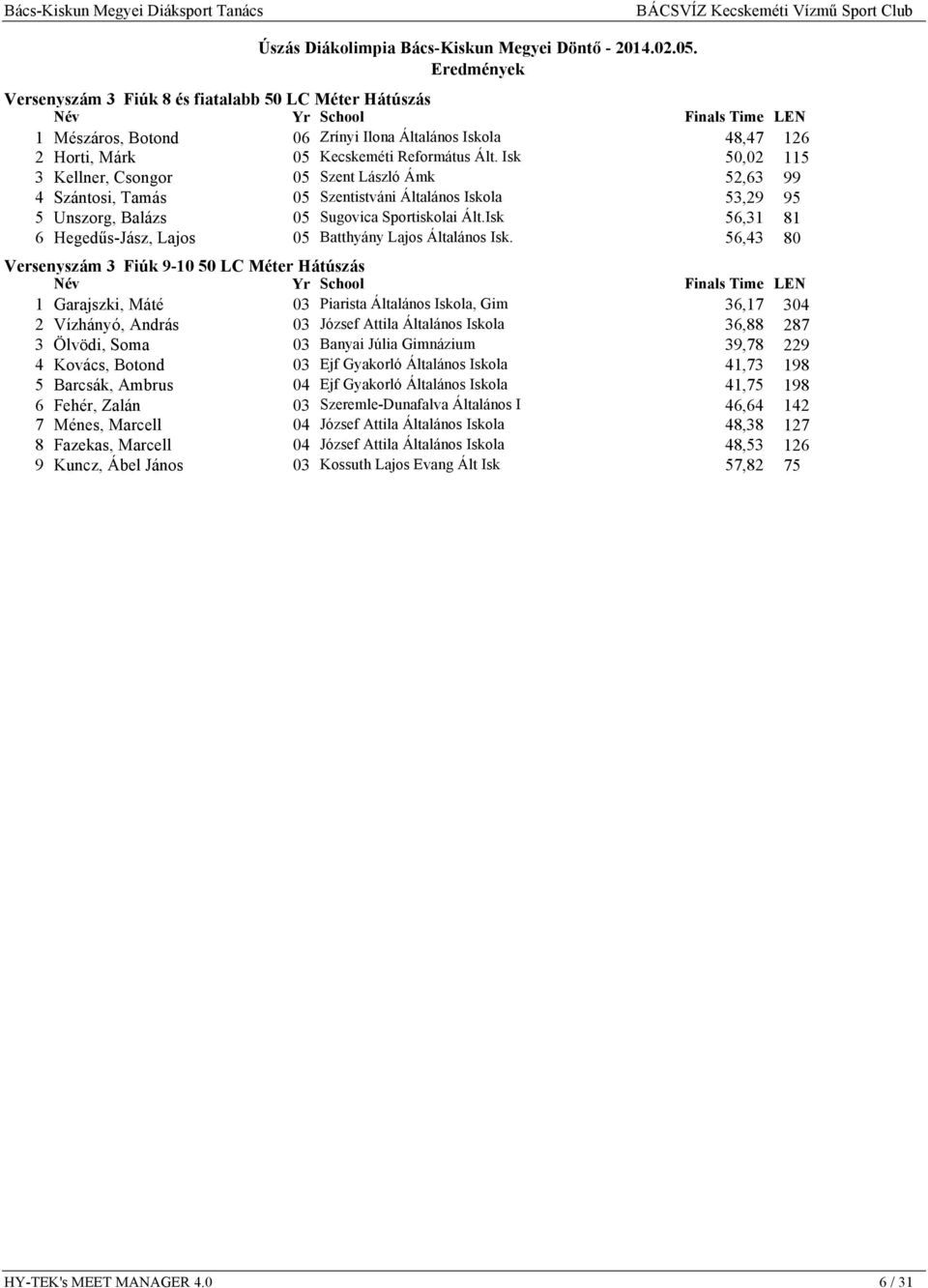 Bács-Kiskun Megyei Diáksport Tanács BÁCSVÍZ Kecskeméti Vízmű Sport Club

Úszás Diákolimpia Bács-Kiskun Megyei Döntő - 2014.02.05.
Eredmények

Versenyszám 3 Fiúk 8 és fiatalabb 50 LC Méter Hátúszás

| | Név | Yr | School | Finals Time | LEN |
|---|---|---|---|---|---|
| 1 | Mészáros, Botond | 06 | Zrínyi Ilona Általános Iskola | 48,47 | 126 |
| 2 | Horti, Márk | 05 | Kecskeméti Református Ált. Isk | 50,02 | 115 |
| 3 | Kellner, Csongor | 05 | Szent László Ámk | 52,63 | 99 |
| 4 | Szántosi, Tamás | 05 | Szentistváni Általános Iskola | 53,29 | 95 |
| 5 | Unszorg, Balázs | 05 | Sugovica Sportiskolai Ált.Isk | 56,31 | 81 |
| 6 | Hegedűs-Jász, Lajos | 05 | Batthyány Lajos Általános Isk. | 56,43 | 80 |

Versenyszám 3 Fiúk 9-10 50 LC Méter Hátúszás

| | Név | Yr | School | Finals Time | LEN |
|---|---|---|---|---|---|
| 1 | Garajszki, Máté | 03 | Piarista Általános Iskola, Gim | 36,17 | 304 |
| 2 | Vízhányó, András | 03 | József Attila Általános Iskola | 36,88 | 287 |
| 3 | Ölvödi, Soma | 03 | Banyai Júlia Gimnázium | 39,78 | 229 |
| 4 | Kovács, Botond | 03 | Ejf Gyakorló Általános Iskola | 41,73 | 198 |
| 5 | Barcsák, Ambrus | 04 | Ejf Gyakorló Általános Iskola | 41,75 | 198 |
| 6 | Fehér, Zalán | 03 | Szeremle-Dunafalva Általános I | 46,64 | 142 |
| 7 | Ménes, Marcell | 04 | József Attila Általános Iskola | 48,38 | 127 |
| 8 | Fazekas, Marcell | 04 | József Attila Általános Iskola | 48,53 | 126 |
| 9 | Kuncz, Ábel János | 03 | Kossuth Lajos Evang Ált Isk | 57,82 | 75 |

HY-TEK's MEET MANAGER 4.0 6 / 31